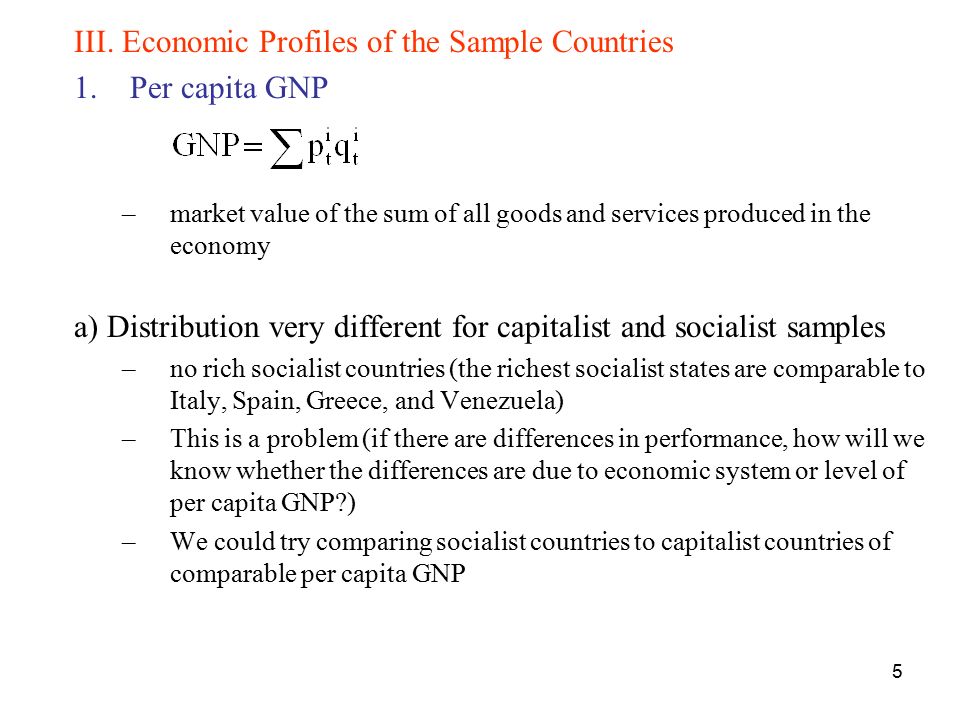 III. Economic Profiles of the Sample Countries

1. Per capita GNP

$GNP = \sum p_t^i q_t^i$

– market value of the sum of all goods and services produced in the economy

a) Distribution very different for capitalist and socialist samples

– no rich socialist countries (the richest socialist states are comparable to Italy, Spain, Greece, and Venezuela)

– This is a problem (if there are differences in performance, how will we know whether the differences are due to economic system or level of per capita GNP?)

– We could try comparing socialist countries to capitalist countries of comparable per capita GNP

5